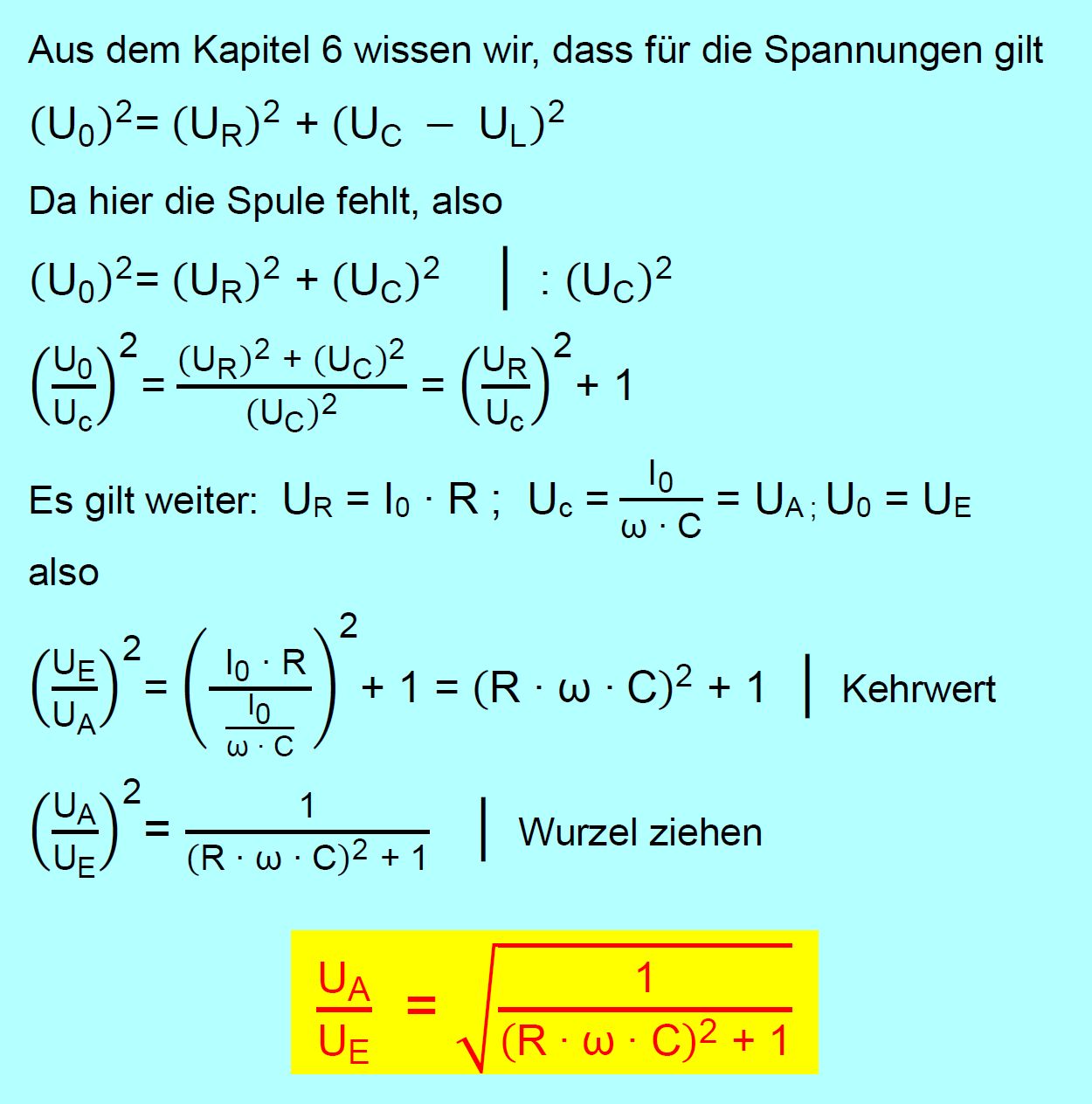 Aus dem Kapitel 6 wissen wir, dass für die Spannungen gilt

$(U_0)^2 = (U_R)^2 + (U_C - U_L)^2$

Da hier die Spule fehlt, also

$(U_0)^2 = (U_R)^2 + (U_C)^2 \quad | : (U_C)^2$

$\left(\frac{U_0}{U_c}\right)^2 = \frac{(U_R)^2 + (U_C)^2}{(U_C)^2} = \left(\frac{U_R}{U_c}\right)^2 + 1$

Es gilt weiter: $U_R = I_0 \cdot R$ ; $U_c = \frac{I_0}{\omega \cdot C} = U_A$ ; $U_0 = U_E$

also

$\left(\frac{U_E}{U_A}\right)^2 = \left(\frac{I_0 \cdot R}{\frac{I_0}{\omega \cdot C}}\right)^2 + 1 = (R \cdot \omega \cdot C)^2 + 1 \quad |$ Kehrwert

$\left(\frac{U_A}{U_E}\right)^2 = \frac{1}{(R \cdot \omega \cdot C)^2 + 1} \quad |$ Wurzel ziehen

$\frac{U_A}{U_E} = \sqrt{\frac{1}{(R \cdot \omega \cdot C)^2 + 1}}$